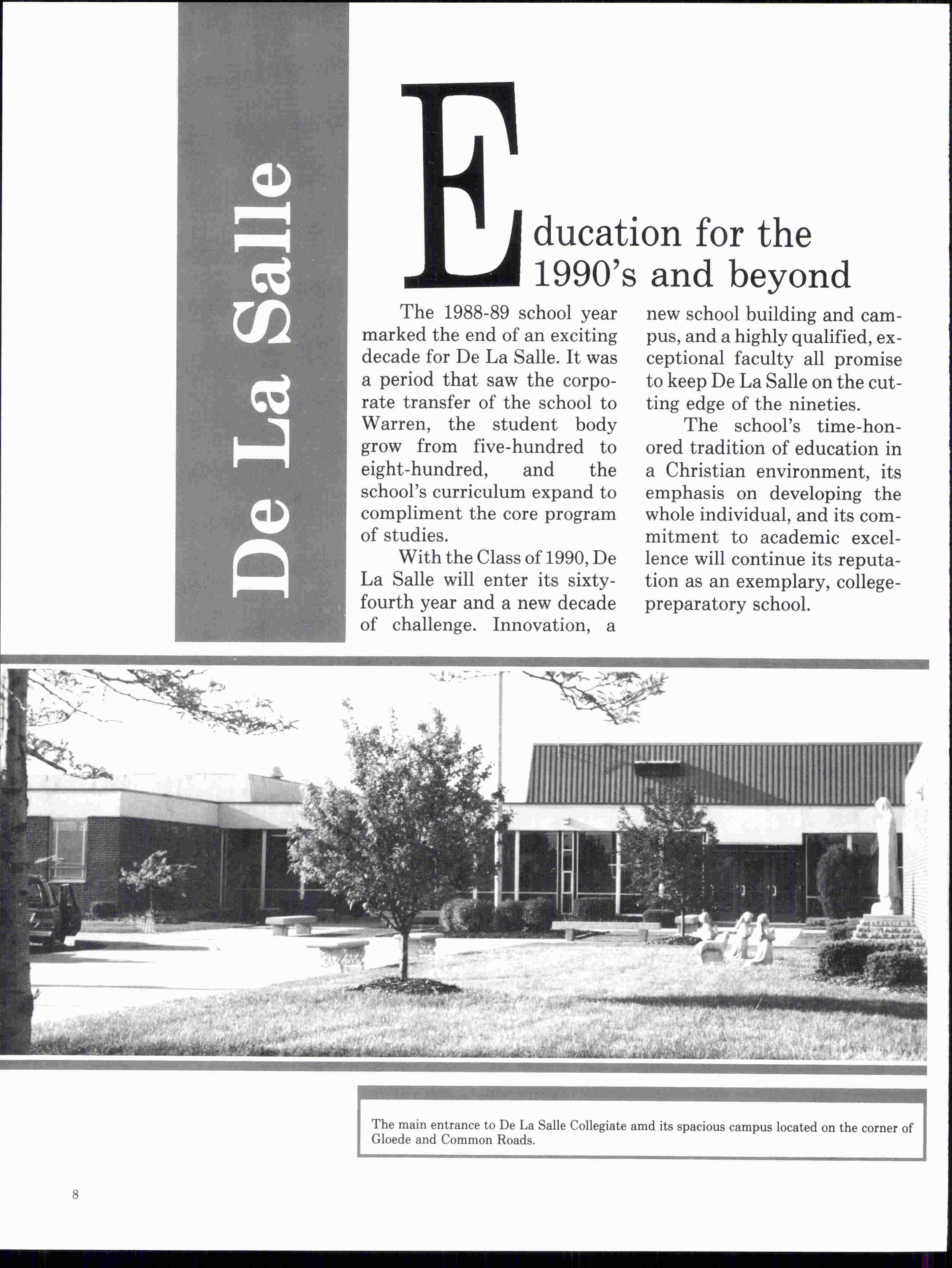 De La Salle

Education for the 1990's and beyond

The 1988-89 school year marked the end of an exciting decade for De La Salle. It was a period that saw the corporate transfer of the school to Warren, the student body grow from five-hundred to eight-hundred, and the school's curriculum expand to compliment the core program of studies.

With the Class of 1990, De La Salle will enter its sixty-fourth year and a new decade of challenge. Innovation, a new school building and campus, and a highly qualified, exceptional faculty all promise to keep De La Salle on the cutting edge of the nineties.

The school's time-honored tradition of education in a Christian environment, its emphasis on developing the whole individual, and its commitment to academic excellence will continue its reputation as an exemplary, college-preparatory school.

The main entrance to De La Salle Collegiate amd its spacious campus located on the corner of Gloede and Common Roads.

8